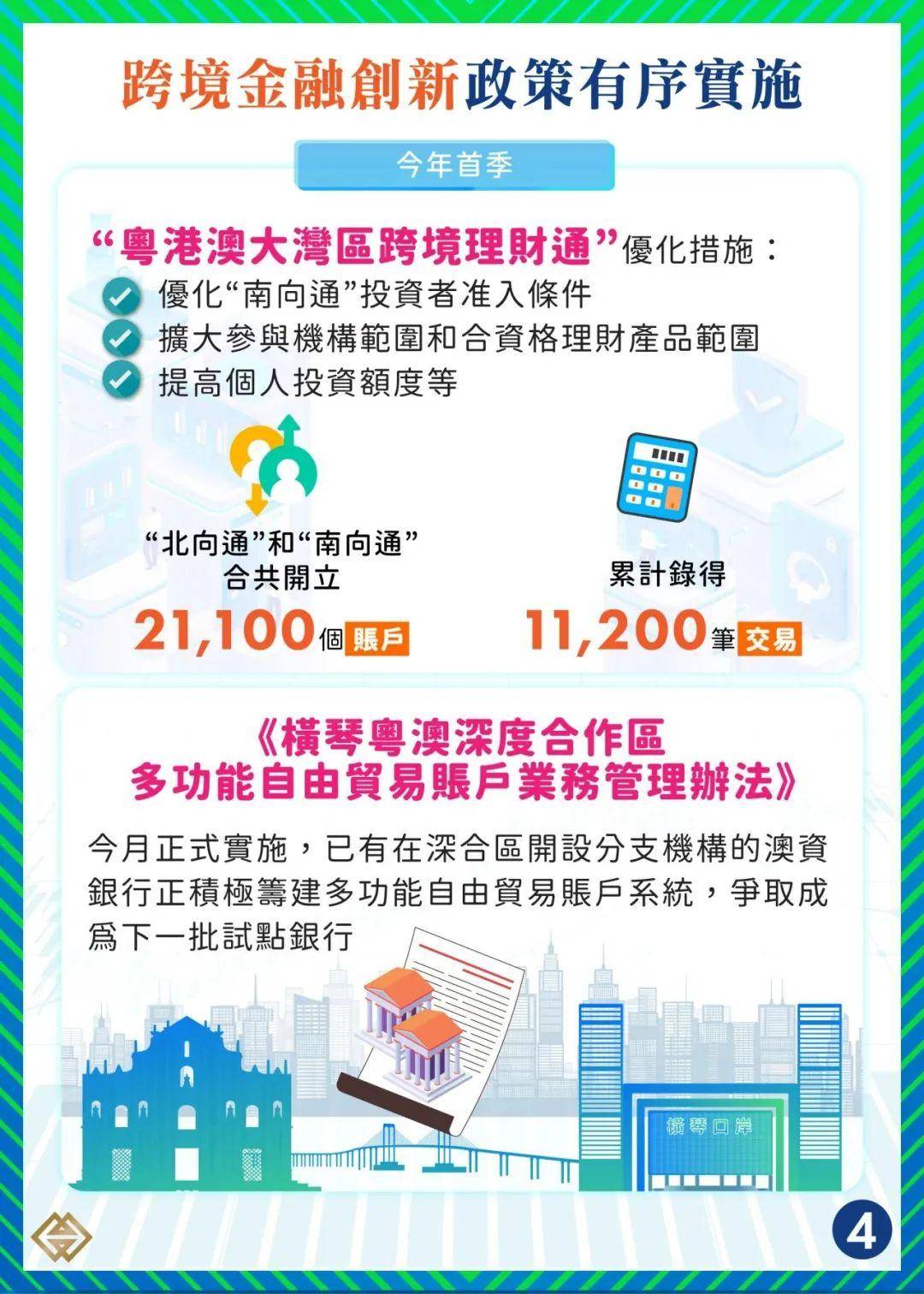 跨境金融創新政策有序實施

今年首季

“粵港澳大灣區跨境理財通”優化措施：

優化“南向通”投資者准入條件
擴大參與機構範圍和合資格理財產品範圍
提高個人投資額度等

“北向通”和“南向通”合共開立
21,100個賬戶

累計錄得
11,200筆交易

《橫琴粵澳深度合作區多功能自由貿易賬戶業務管理辦法》

今月正式實施，已有在深合區開設分支機構的澳資銀行正積極籌建多功能自由貿易賬戶系統，爭取成爲下一批試點銀行

橫琴口岸

4